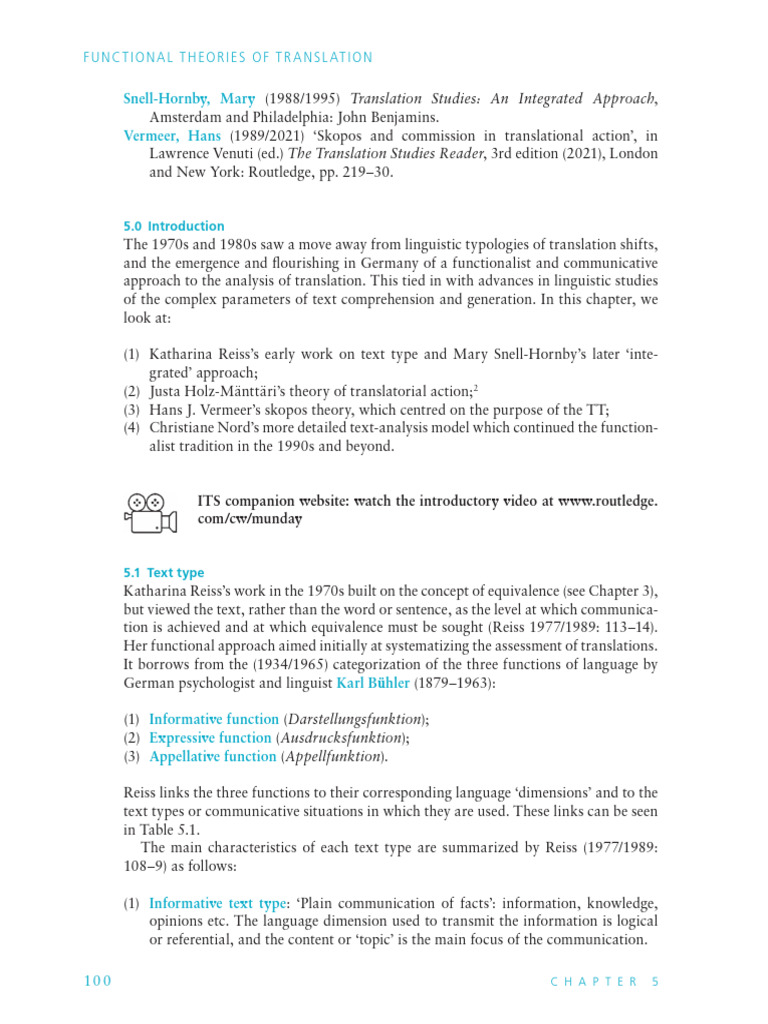 FUNCTIONAL THEORIES OF TRANSLATION

Snell-Hornby, Mary (1988/1995) Translation Studies: An Integrated Approach, Amsterdam and Philadelphia: John Benjamins.

Vermeer, Hans (1989/2021) 'Skopos and commission in translational action', in Lawrence Venuti (ed.) The Translation Studies Reader, 3rd edition (2021), London and New York: Routledge, pp. 219–30.

5.0 Introduction

The 1970s and 1980s saw a move away from linguistic typologies of translation shifts, and the emergence and flourishing in Germany of a functionalist and communicative approach to the analysis of translation. This tied in with advances in linguistic studies of the complex parameters of text comprehension and generation. In this chapter, we look at:

(1) Katharina Reiss's early work on text type and Mary Snell-Hornby's later 'integrated' approach;
(2) Justa Holz-Mänttäri's theory of translatorial action;$^{2}$
(3) Hans J. Vermeer's skopos theory, which centred on the purpose of the TT;
(4) Christiane Nord's more detailed text-analysis model which continued the functionalist tradition in the 1990s and beyond.

ITS companion website: watch the introductory video at www.routledge.com/cw/munday

5.1 Text type

Katharina Reiss's work in the 1970s built on the concept of equivalence (see Chapter 3), but viewed the text, rather than the word or sentence, as the level at which communication is achieved and at which equivalence must be sought (Reiss 1977/1989: 113–14). Her functional approach aimed initially at systematizing the assessment of translations. It borrows from the (1934/1965) categorization of the three functions of language by German psychologist and linguist Karl Bühler (1879–1963):

(1) Informative function (Darstellungsfunktion);
(2) Expressive function (Ausdrucksfunktion);
(3) Appellative function (Appellfunktion).

Reiss links the three functions to their corresponding language 'dimensions' and to the text types or communicative situations in which they are used. These links can be seen in Table 5.1.

The main characteristics of each text type are summarized by Reiss (1977/1989: 108–9) as follows:

(1) Informative text type: 'Plain communication of facts': information, knowledge, opinions etc. The language dimension used to transmit the information is logical or referential, and the content or 'topic' is the main focus of the communication.

100 CHAPTER 5